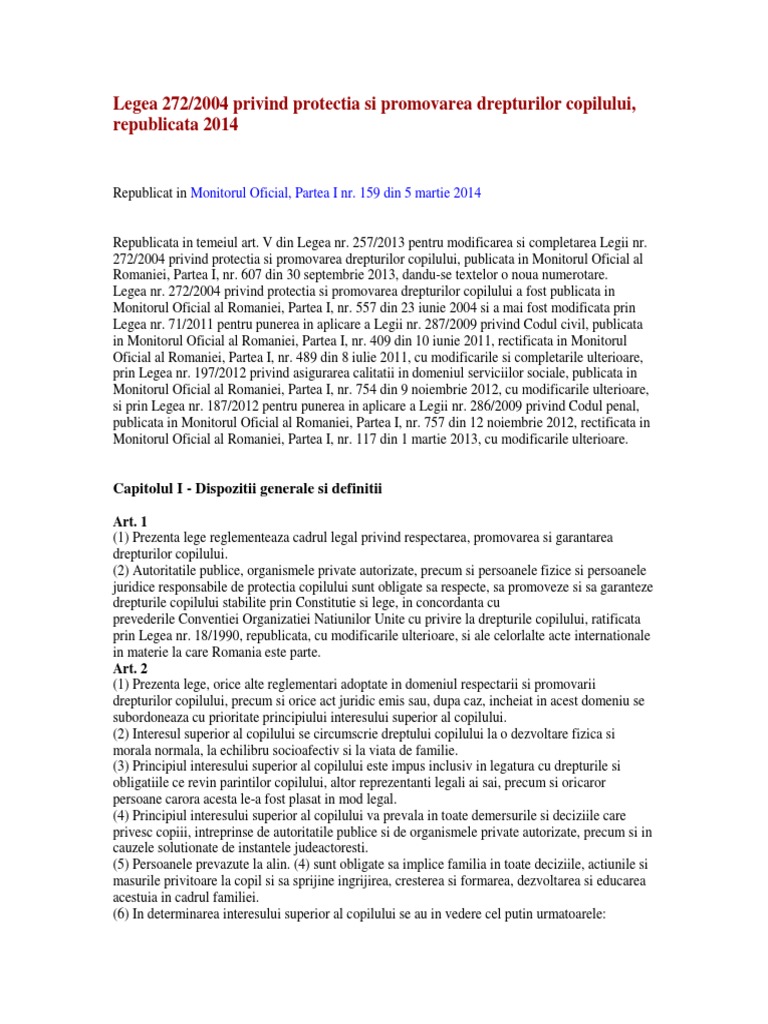 Legea 272/2004 privind protectia si promovarea drepturilor copilului, republicata 2014

Republicat in Monitorul Oficial, Partea I nr. 159 din 5 martie 2014

Republicata in temeiul art. V din Legea nr. 257/2013 pentru modificarea si completarea Legii nr. 272/2004 privind protectia si promovarea drepturilor copilului, publicata in Monitorul Oficial al Romaniei, Partea I, nr. 607 din 30 septembrie 2013, dandu-se textelor o noua numerotare.
Legea nr. 272/2004 privind protectia si promovarea drepturilor copilului a fost publicata in Monitorul Oficial al Romaniei, Partea I, nr. 557 din 23 iunie 2004 si a mai fost modificata prin Legea nr. 71/2011 pentru punerea in aplicare a Legii nr. 287/2009 privind Codul civil, publicata in Monitorul Oficial al Romaniei, Partea I, nr. 409 din 10 iunie 2011, rectificata in Monitorul Oficial al Romaniei, Partea I, nr. 489 din 8 iulie 2011, cu modificarile si completarile ulterioare, prin Legea nr. 197/2012 privind asigurarea calitatii in domeniul serviciilor sociale, publicata in Monitorul Oficial al Romaniei, Partea I, nr. 754 din 9 noiembrie 2012, cu modificarile ulterioare, si prin Legea nr. 187/2012 pentru punerea in aplicare a Legii nr. 286/2009 privind Codul penal, publicata in Monitorul Oficial al Romaniei, Partea I, nr. 757 din 12 noiembrie 2012, rectificata in Monitorul Oficial al Romaniei, Partea I, nr. 117 din 1 martie 2013, cu modificarile ulterioare.

Capitolul I - Dispozitii generale si definitii

Art. 1
(1) Prezenta lege reglementeaza cadrul legal privind respectarea, promovarea si garantarea drepturilor copilului.
(2) Autoritatile publice, organismele private autorizate, precum si persoanele fizice si persoanele juridice responsabile de protectia copilului sunt obligate sa respecte, sa promoveze si sa garanteze drepturile copilului stabilite prin Constitutie si lege, in concordanta cu prevederile Conventiei Organizatiei Natiunilor Unite cu privire la drepturile copilului, ratificata prin Legea nr. 18/1990, republicata, cu modificarile ulterioare, si ale celorlalte acte internationale in materie la care Romania este parte.
Art. 2
(1) Prezenta lege, orice alte reglementari adoptate in domeniul respectarii si promovarii drepturilor copilului, precum si orice act juridic emis sau, dupa caz, incheiat in acest domeniu se subordoneaza cu prioritate principiului interesului superior al copilului.
(2) Interesul superior al copilului se circumscrie dreptului copilului la o dezvoltare fizica si morala normala, la echilibru socioafectiv si la viata de familie.
(3) Principiul interesului superior al copilului este impus inclusiv in legatura cu drepturile si obligatiile ce revin parintilor copilului, altor reprezentanti legali ai sai, precum si oricaror persoane carora acesta le-a fost plasat in mod legal.
(4) Principiul interesului superior al copilului va prevala in toate demersurile si deciziile care privesc copiii, intreprinse de autoritatile publice si de organismele private autorizate, precum si in cauzele solutionate de instantele judecatoresti.
(5) Persoanele prevazute la alin. (4) sunt obligate sa implice familia in toate deciziile, actiunile si masurile privitoare la copil si sa sprijine ingrijirea, cresterea si formarea, dezvoltarea si educarea acestuia in cadrul familiei.
(6) In determinarea interesului superior al copilului se au in vedere cel putin urmatoarele: